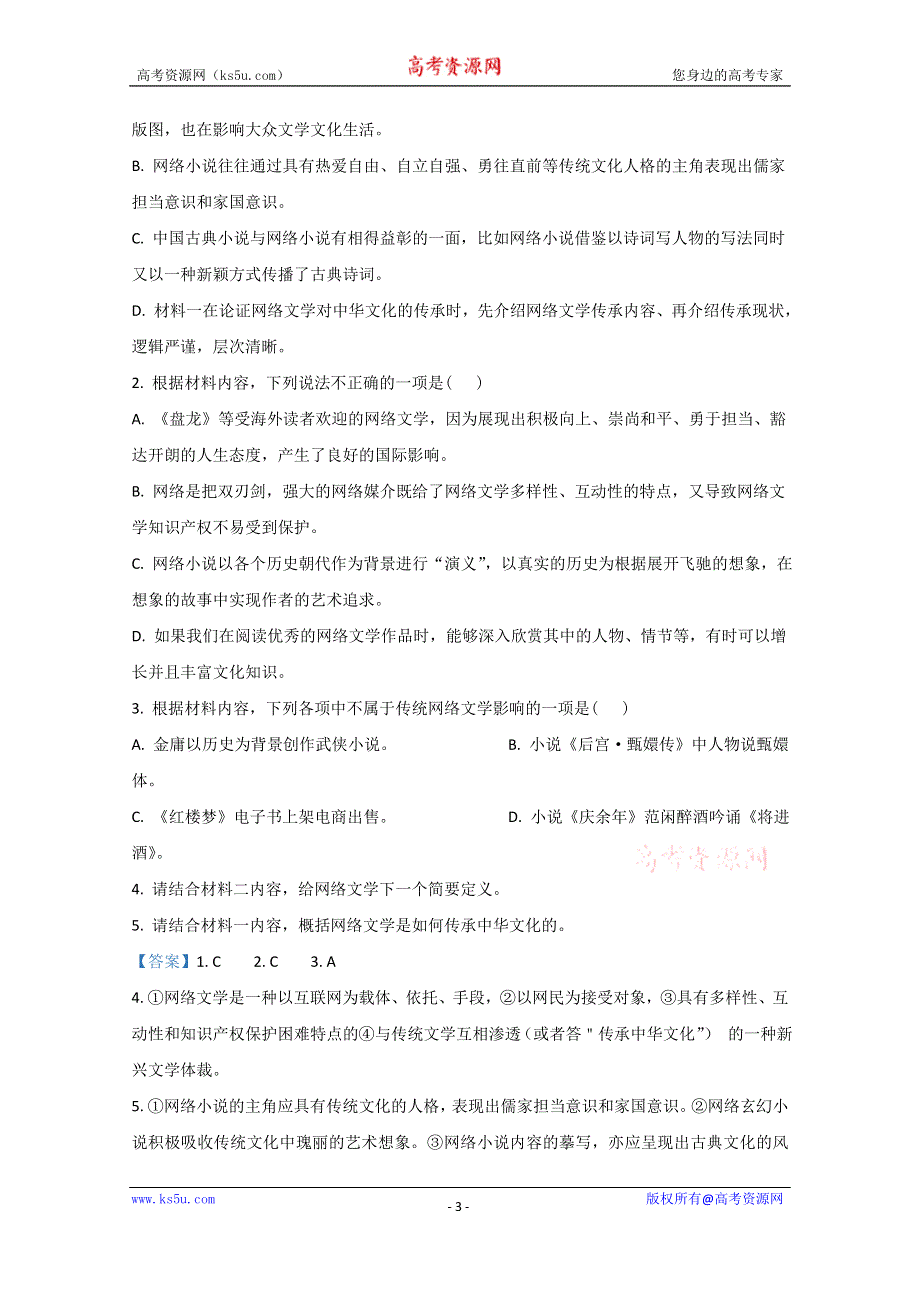 高考资源网（ks5u.com） 高考资源网 您身边的高考专家

版图，也在影响大众文学文化生活。

B. 网络小说往往通过具有热爱自由、自立自强、勇往直前等传统文化人格的主角表现出儒家担当意识和家国意识。

C. 中国古典小说与网络小说有相得益彰的一面，比如网络小说借鉴以诗词写人物的写法同时又以一种新颖方式传播了古典诗词。

D. 材料一在论证网络文学对中华文化的传承时，先介绍网络文学传承内容、再介绍传承现状，逻辑严谨，层次清晰。

2. 根据材料内容，下列说法不正确的一项是（ ）

A. 《盘龙》等受海外读者欢迎的网络文学，因为展现出积极向上、崇尚和平、勇于担当、豁达开朗的人生态度，产生了良好的国际影响。

B. 网络是把双刃剑，强大的网络媒介既给了网络文学多样性、互动性的特点，又导致网络文学知识产权不易受到保护。

C. 网络小说以各个历史朝代作为背景进行“演义”，以真实的历史为根据展开飞驰的想象，在想象的故事中实现作者的艺术追求。

D. 如果我们在阅读优秀的网络文学作品时，能够深入欣赏其中的人物、情节等，有时可以增长并且丰富文化知识。

3. 根据材料内容，下列各项中不属于传统网络文学影响的一项是（ ）

A. 金庸以历史为背景创作武侠小说。 B. 小说《后宫·甄嬛传》中人物说甄嬛体。

C. 《红楼梦》电子书上架电商出售。 D. 小说《庆余年》范闲醉酒吟诵《将进酒》。

高考资源网

4. 请结合材料二内容，给网络文学下一个简要定义。

5. 请结合材料一内容，概括网络文学是如何传承中华文化的。

【答案】1. C 2. C 3. A

4. ①网络文学是一种以互联网为载体、依托、手段，②以网民为接受对象，③具有多样性、互动性和知识产权保护困难特点的④与传统文学互相渗透（或者答＂传承中华文化”） 的一种新兴文学体裁。

5. ①网络小说的主角应具有传统文化的人格，表现出儒家担当意识和家国意识。②网络玄幻小说积极吸收传统文化中瑰丽的艺术想象。③网络小说内容的摹写，亦应呈现出古典文化的风

www.ks5u.com - 3 - 版权所有@高考资源网